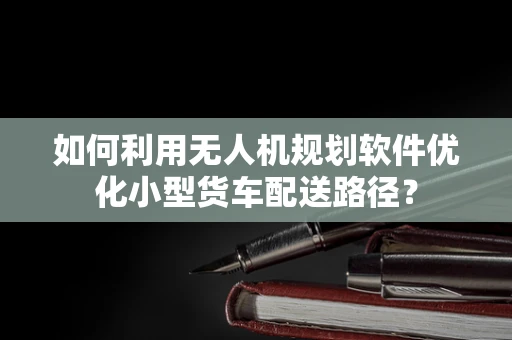 如何利用无人机规划软件优化小型货车配送路径？